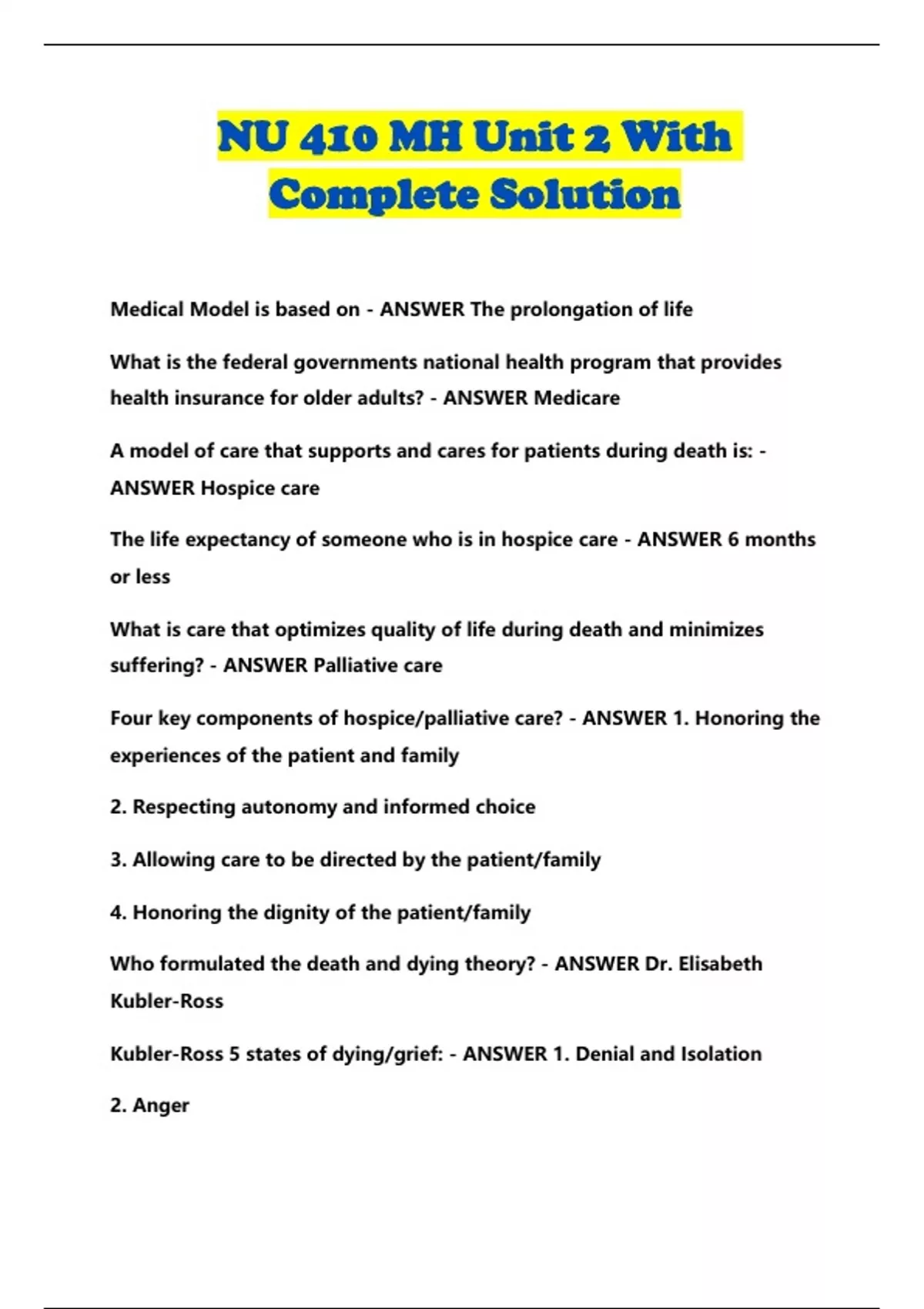 NU 410 MH Unit 2 With Complete Solution

Medical Model is based on - ANSWER The prolongation of life

What is the federal governments national health program that provides health insurance for older adults? - ANSWER Medicare

A model of care that supports and cares for patients during death is: - ANSWER Hospice care

The life expectancy of someone who is in hospice care - ANSWER 6 months or less

What is care that optimizes quality of life during death and minimizes suffering? - ANSWER Palliative care

Four key components of hospice/palliative care? - ANSWER 1. Honoring the experiences of the patient and family

2. Respecting autonomy and informed choice

3. Allowing care to be directed by the patient/family

4. Honoring the dignity of the patient/family

Who formulated the death and dying theory? - ANSWER Dr. Elisabeth Kubler-Ross

Kubler-Ross 5 states of dying/grief: - ANSWER 1. Denial and Isolation

2. Anger